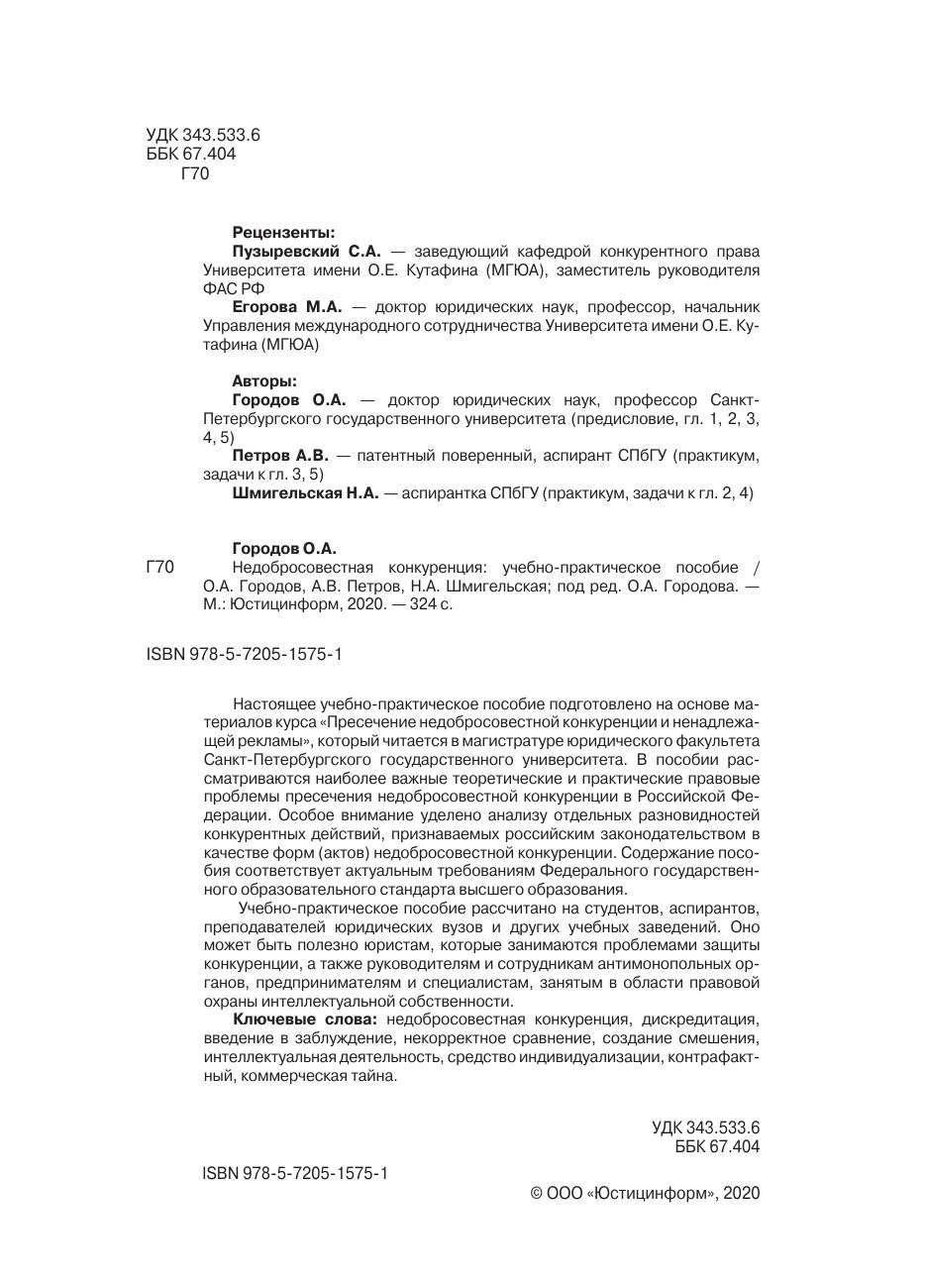 УДК 343.533.6
ББК 67.404
Г70

Рецензенты:
Пузыревский С.А. — заведующий кафедрой конкурентного права Университета имени О.Е. Кутафина (МГЮА), заместитель руководителя ФАС РФ
Егорова М.А. — доктор юридических наук, профессор, начальник Управления международного сотрудничества Университета имени О.Е. Кутафина (МГЮА)

Авторы:
Городов О.А. — доктор юридических наук, профессор Санкт-Петербургского государственного университета (предисловие, гл. 1, 2, 3, 4, 5)
Петров А.В. — патентный поверенный, аспирант СПбГУ (практикум, задачи к гл. 3, 5)
Шмигельская Н.А. — аспирантка СПбГУ (практикум, задачи к гл. 2, 4)

Городов О.А.
Г70 Недобросовестная конкуренция: учебно-практическое пособие / О.А. Городов, А.В. Петров, Н.А. Шмигельская; под ред. О.А. Городова. — М.: Юстицинформ, 2020. — 324 с.

ISBN 978-5-7205-1575-1

Настоящее учебно-практическое пособие подготовлено на основе материалов курса «Пресечение недобросовестной конкуренции и ненадлежащей рекламы», который читается в магистратуре юридического факультета Санкт-Петербургского государственного университета. В пособии рассматриваются наиболее важные теоретические и практические правовые проблемы пресечения недобросовестной конкуренции в Российской Федерации. Особое внимание уделено анализу отдельных разновидностей конкурентных действий, признаваемых российским законодательством в качестве форм (актов) недобросовестной конкуренции. Содержание пособия соответствует актуальным требованиям Федерального государственного образовательного стандарта высшего образования.

Учебно-практическое пособие рассчитано на студентов, аспирантов, преподавателей юридических вузов и других учебных заведений. Оно может быть полезно юристам, которые занимаются проблемами защиты конкуренции, а также руководителям и сотрудникам антимонопольных органов, предпринимателям и специалистам, занятым в области правовой охраны интеллектуальной собственности.

Ключевые слова: недобросовестная конкуренция, дискредитация, введение в заблуждение, некорректное сравнение, создание смешения, интеллектуальная деятельность, средство индивидуализации, контрафактный, коммерческая тайна.

УДК 343.533.6
ББК 67.404

ISBN 978-5-7205-1575-1

© ООО «Юстицинформ», 2020